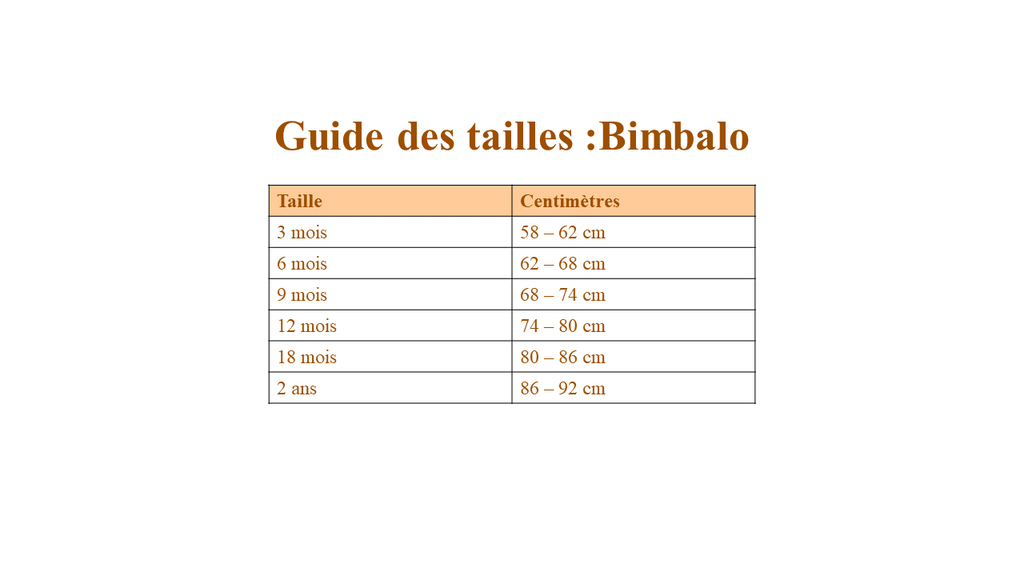 Guide des tailles :Bimbalo

| Taille | Centimètres |
|---|---|
| 3 mois | 58 – 62 cm |
| 6 mois | 62 – 68 cm |
| 9 mois | 68 – 74 cm |
| 12 mois | 74 – 80 cm |
| 18 mois | 80 – 86 cm |
| 2 ans | 86 – 92 cm |